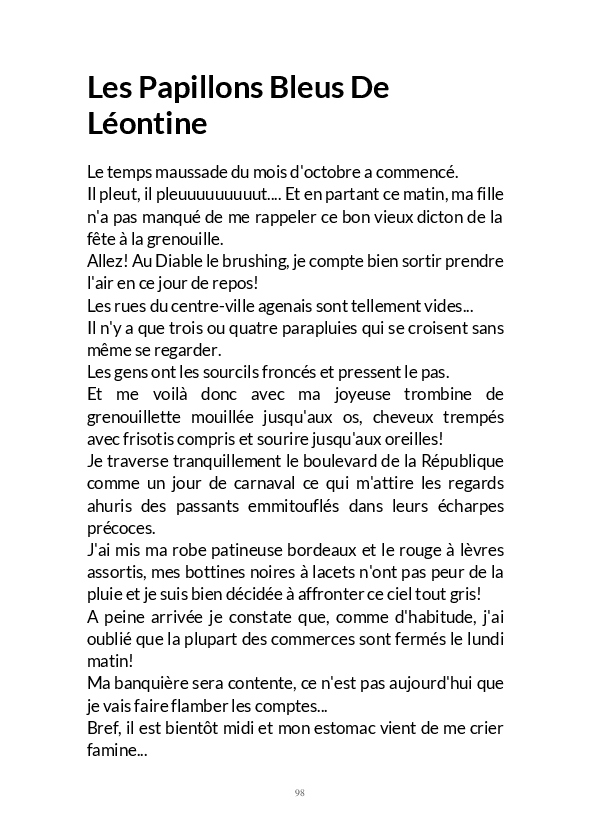 Les Papillons Bleus De Léontine

Le temps maussade du mois d'octobre a commencé.
Il pleut, il pleuuuuuuuuut.... Et en partant ce matin, ma fille n'a pas manqué de me rappeler ce bon vieux dicton de la fête à la grenouille.
Allez! Au Diable le brushing, je compte bien sortir prendre l'air en ce jour de repos!
Les rues du centre-ville agenais sont tellement vides...
Il n'y a que trois ou quatre parapluies qui se croisent sans même se regarder.
Les gens ont les sourcils froncés et pressent le pas.
Et me voilà donc avec ma joyeuse trombine de grenouillette mouillée jusqu'aux os, cheveux trempés avec frisotis compris et sourire jusqu'aux oreilles!
Je traverse tranquillement le boulevard de la République comme un jour de carnaval ce qui m'attire les regards ahuris des passants emmitouflés dans leurs écharpes précoces.
J'ai mis ma robe patineuse bordeaux et le rouge à lèvres assortis, mes bottines noires à lacets n'ont pas peur de la pluie et je suis bien décidée à affronter ce ciel tout gris!
A peine arrivée je constate que, comme d'habitude, j'ai oublié que la plupart des commerces sont fermés le lundi matin!
Ma banquière sera contente, ce n'est pas aujourd'hui que je vais faire flamber les comptes...
Bref, il est bientôt midi et mon estomac vient de me crier famine...

98